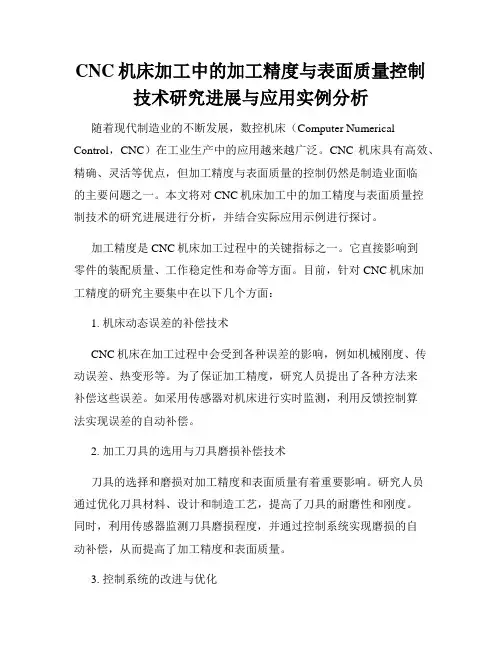 CNC 机床加工中的加工精度与表面质量控制技术研究进展与应用实例分析

随着现代制造业的不断发展，数控机床（Computer Numerical Control，CNC）在工业生产中的应用越来越广泛。CNC 机床具有高效、精确、灵活等优点，但加工精度与表面质量的控制仍然是制造业面临的主要问题之一。本文将对 CNC 机床加工中的加工精度与表面质量控制技术的研究进展进行分析，并结合实际应用示例进行探讨。

加工精度是 CNC 机床加工过程中的关键指标之一。它直接影响到零件的装配质量、工作稳定性和寿命等方面。目前，针对 CNC 机床加工精度的研究主要集中在以下几个方面：

1. 机床动态误差的补偿技术

CNC 机床在加工过程中会受到各种误差的影响，例如机械刚度、传动误差、热变形等。为了保证加工精度，研究人员提出了各种方法来补偿这些误差。如采用传感器对机床进行实时监测，利用反馈控制算法实现误差的自动补偿。

2. 加工刀具的选用与刀具磨损补偿技术

刀具的选择和磨损对加工精度和表面质量有着重要影响。研究人员通过优化刀具材料、设计和制造工艺，提高了刀具的耐磨性和刚度。同时，利用传感器监测刀具磨损程度，并通过控制系统实现磨损的自动补偿，从而提高了加工精度和表面质量。

3. 控制系统的改进与优化